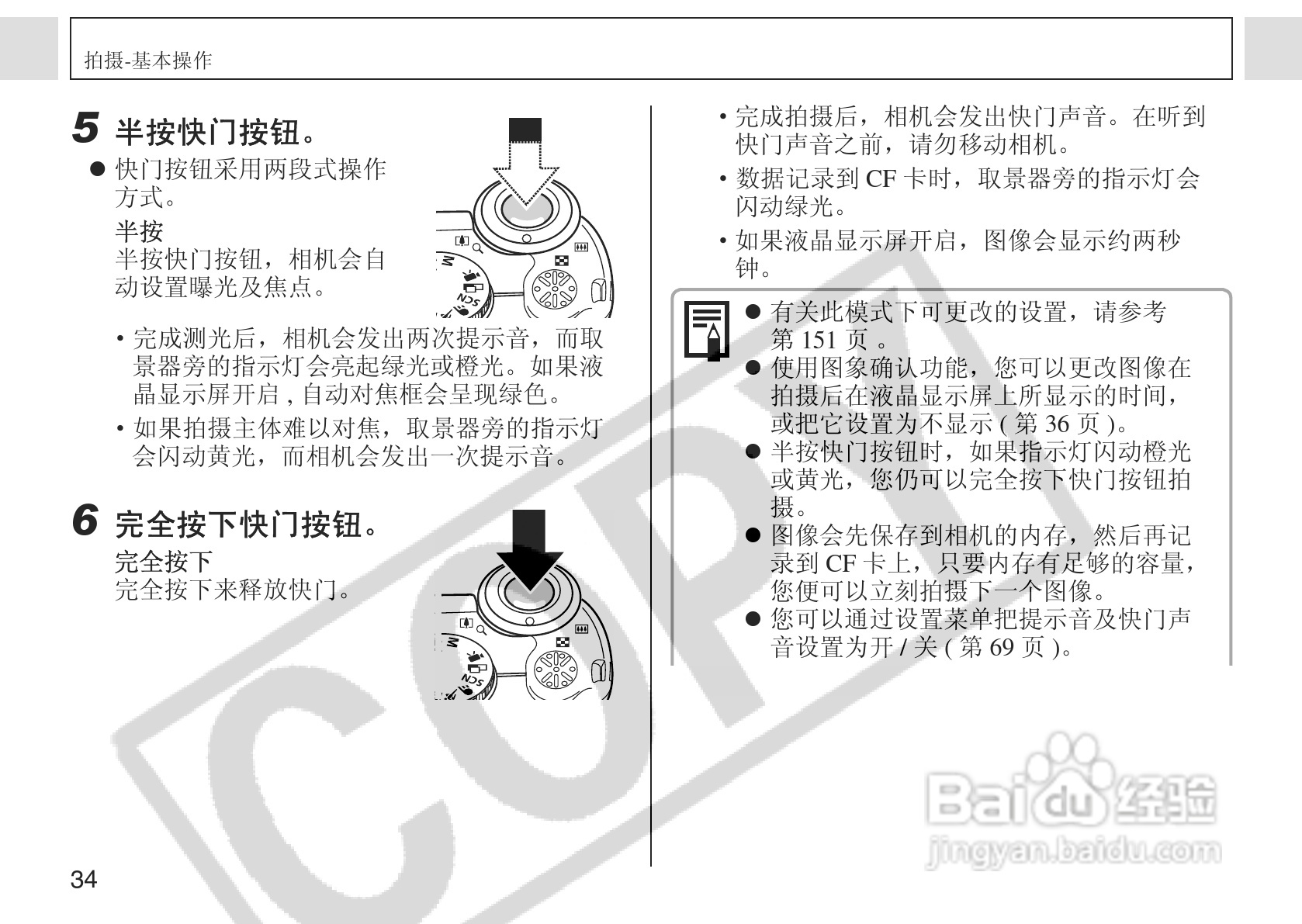 拍摄-基本操作

5 半按快门按钮。

• 快门按钮采用两段式操作方式。

半按
半按快门按钮，相机会自动设置曝光及焦点。

• 完成测光后，相机会发出两次提示音，而取景器旁的指示灯会亮起绿光或橙光。如果液晶显示屏开启，自动对焦框会呈现绿色。

• 如果拍摄主体难以对焦，取景器旁的指示灯会闪动黄光，而相机会发出一次提示音。

6 完全按下快门按钮。

完全按下
完全按下来释放快门。

• 完成拍摄后，相机会发出快门声音。在听到快门声音之前，请勿移动相机。

• 数据记录到CF卡时，取景器旁的指示灯会闪动绿光。

• 如果液晶显示屏开启，图像会显示约两秒钟。

• 有关此模式下可更改的设置，请参考第151页。
• 使用图象确认功能，您可以更改图像在拍摄后在液晶显示屏上所显示的时间，或把它设置为不显示(第36页)。
• 半按快门按钮时，如果指示灯闪动橙光或黄光，您仍可以完全按下快门按钮拍摄。
• 图像会先保存到相机的内存，然后再记录到CF卡上，只要内存有足够的容量，您便可以立刻拍摄下一个图像。
• 您可以通过设置菜单把提示音及快门声音设置为开/关(第69页)。

34

COPY

Baidu经验
jingyan.baidu.com